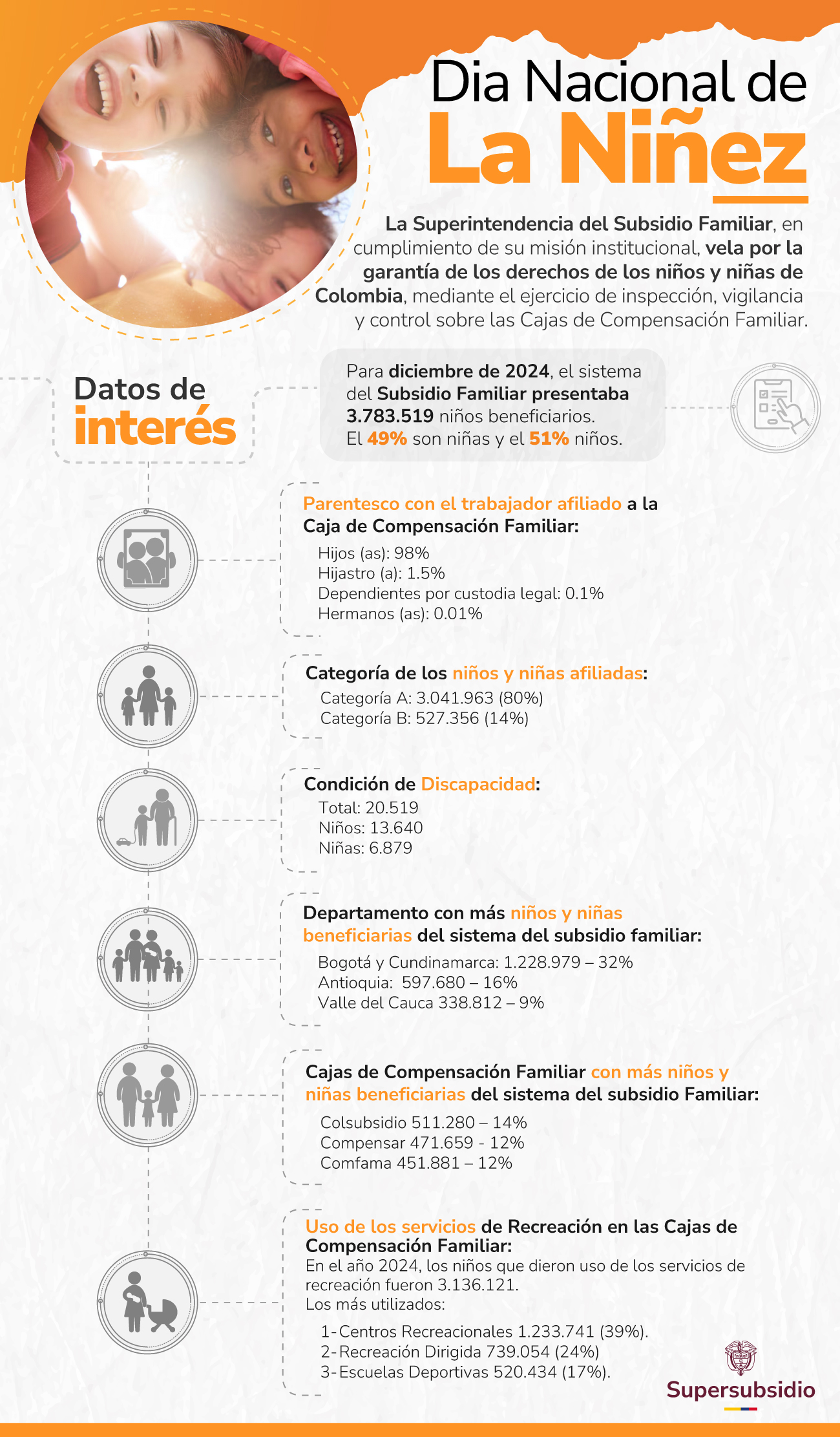 Dia Nacional de
La Niñez

La Superintendencia del Subsidio Familiar, en cumplimiento de su misión institucional, vela por la garantía de los derechos de los niños y niñas de Colombia, mediante el ejercicio de inspección, vigilancia y control sobre las Cajas de Compensación Familiar.

Datos de interés

Para diciembre de 2024, el sistema del Subsidio Familiar presentaba 3.783.519 niños beneficiarios. El 49% son niñas y el 51% niños.

Parentesco con el trabajador afiliado a la Caja de Compensación Familiar:
Hijos (as): 98%
Hijastro (a): 1.5%
Dependientes por custodia legal: 0.1%
Hermanos (as): 0.01%

Categoría de los niños y niñas afiliadas:
Categoría A: 3.041.963 (80%)
Categoría B: 527.356 (14%)

Condición de Discapacidad:
Total: 20.519
Niños: 13.640
Niñas: 6.879

Departamento con más niños y niñas beneficiarias del sistema del subsidio familiar:
Bogotá y Cundinamarca: 1.228.979 – 32%
Antioquia: 597.680 – 16%
Valle del Cauca 338.812 – 9%

Cajas de Compensación Familiar con más niños y niñas beneficiarias del sistema del subsidio Familiar:
Colsubsidio 511.280 – 14%
Compensar 471.659 - 12%
Comfama 451.881 – 12%

Uso de los servicios de Recreación en las Cajas de Compensación Familiar:
En el año 2024, los niños que dieron uso de los servicios de recreación fueron 3.136.121.
Los más utilizados:
1- Centros Recreacionales 1.233.741 (39%).
2- Recreación Dirigida 739.054 (24%)
3- Escuelas Deportivas 520.434 (17%).

Supersubsidio